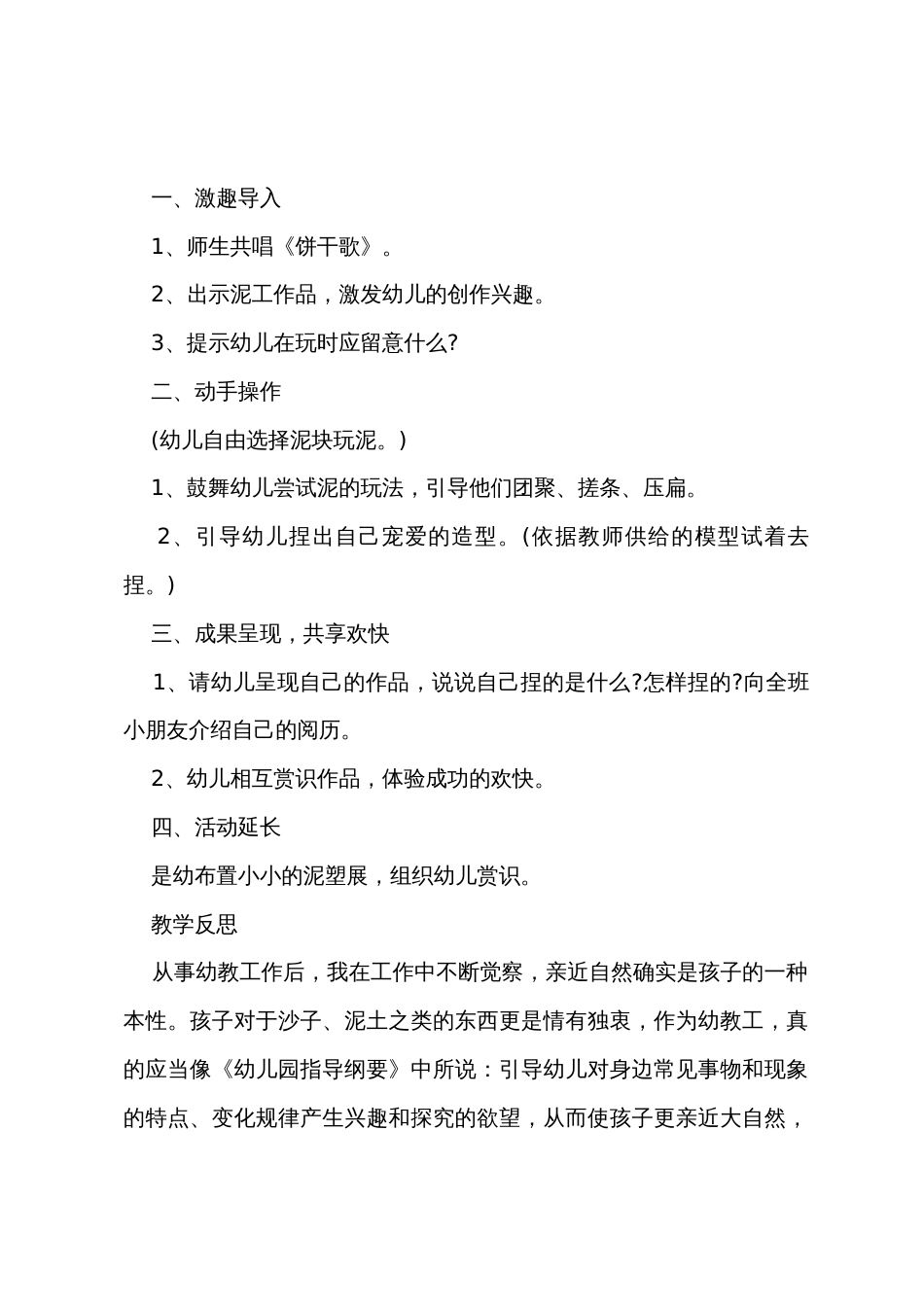 一、激趣导入

1、师生共唱《饼干歌》。

2、出示泥工作品，激发幼儿的创作兴趣。

3、提示幼儿在玩时应留意什么?

二、动手操作

(幼儿自由选择泥块玩泥。)

1、鼓舞幼儿尝试泥的玩法，引导他们团聚、搓条、压扁。

2、引导幼儿捏出自己宠爱的造型。(依据教师供给的模型试着去捏。)

三、成果呈现，共享欢快

1、请幼儿呈现自己的作品，说说自己捏的是什么?怎样捏的?向全班小朋友介绍自己的阅历。

2、幼儿相互赏识作品，体验成功的欢快。

四、活动延长

是幼布置小小的泥塑展，组织幼儿赏识。

教学反思

从事幼教工作后，我在工作中不断觉察，亲近自然确实是孩子的一种本性。孩子对于沙子、泥土之类的东西更是情有独衷，作为幼教工，真的应当像《幼儿园指导纲要》中所说：引导幼儿对身边常见事物和现象的特点、变化规律产生兴趣和探究的欲望，从而使孩子更亲近大自然，